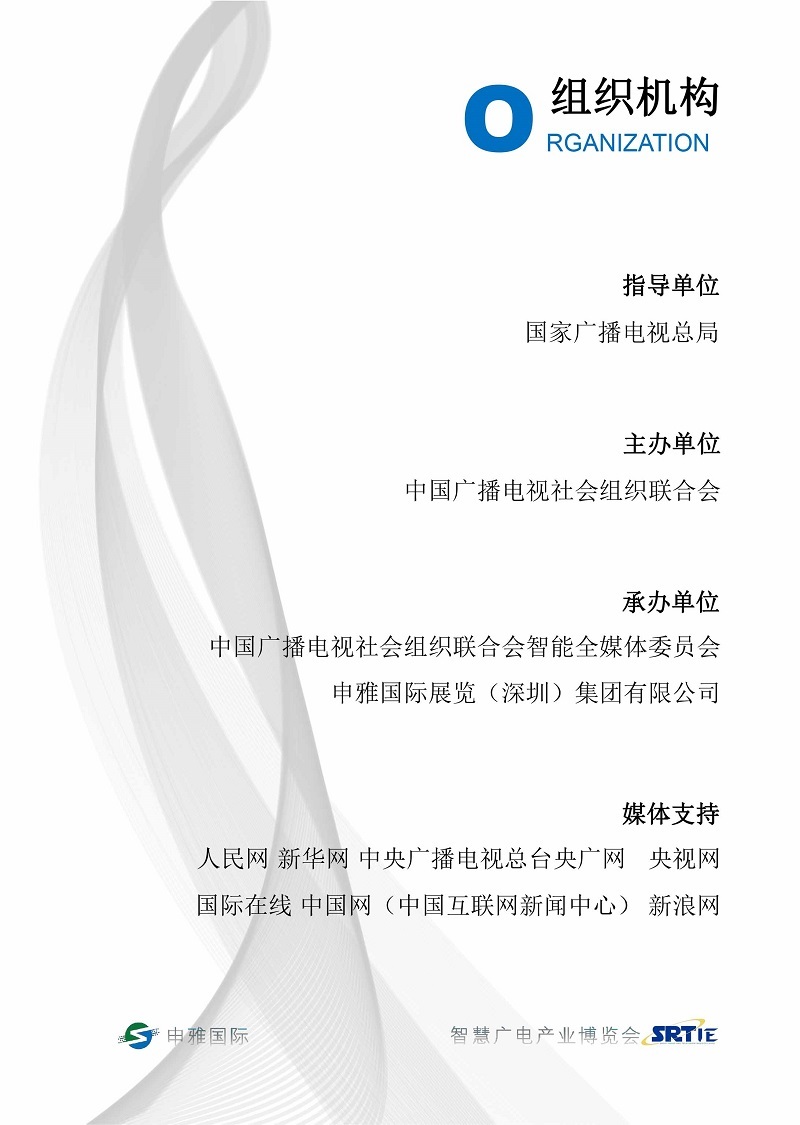 O 组织机构
RGANIZATION

指导单位
国家广播电视总局

主办单位
中国广播电视社会组织联合会

承办单位
中国广播电视社会组织联合会智能全媒体委员会
申雅国际展览（深圳）集团有限公司

媒体支持
人民网 新华网 中央广播电视总台央广网 央视网
国际在线 中国网（中国互联网新闻中心） 新浪网

申雅国际

智慧广电产业博览会 SRTIE